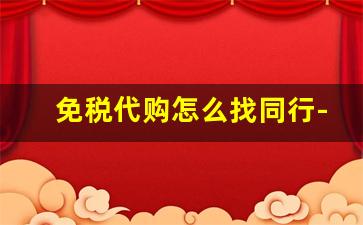 免税代购怎么找同行-